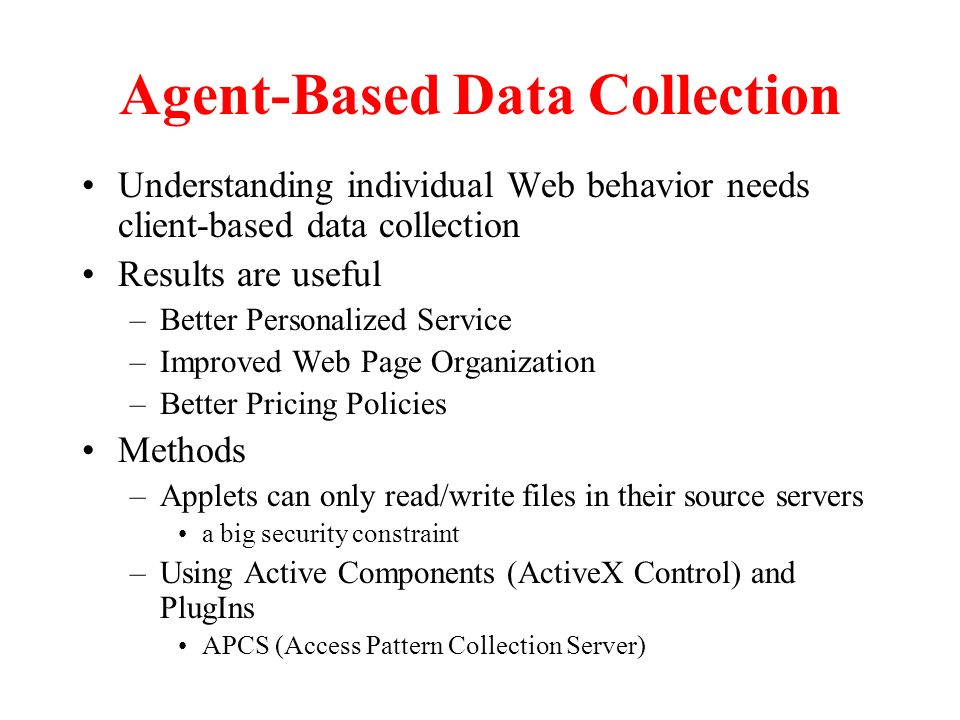 Agent-Based Data Collection

• Understanding individual Web behavior needs client-based data collection
• Results are useful
– Better Personalized Service
– Improved Web Page Organization
– Better Pricing Policies
• Methods
– Applets can only read/write files in their source servers
• a big security constraint
– Using Active Components (ActiveX Control) and PlugIns
• APCS (Access Pattern Collection Server)